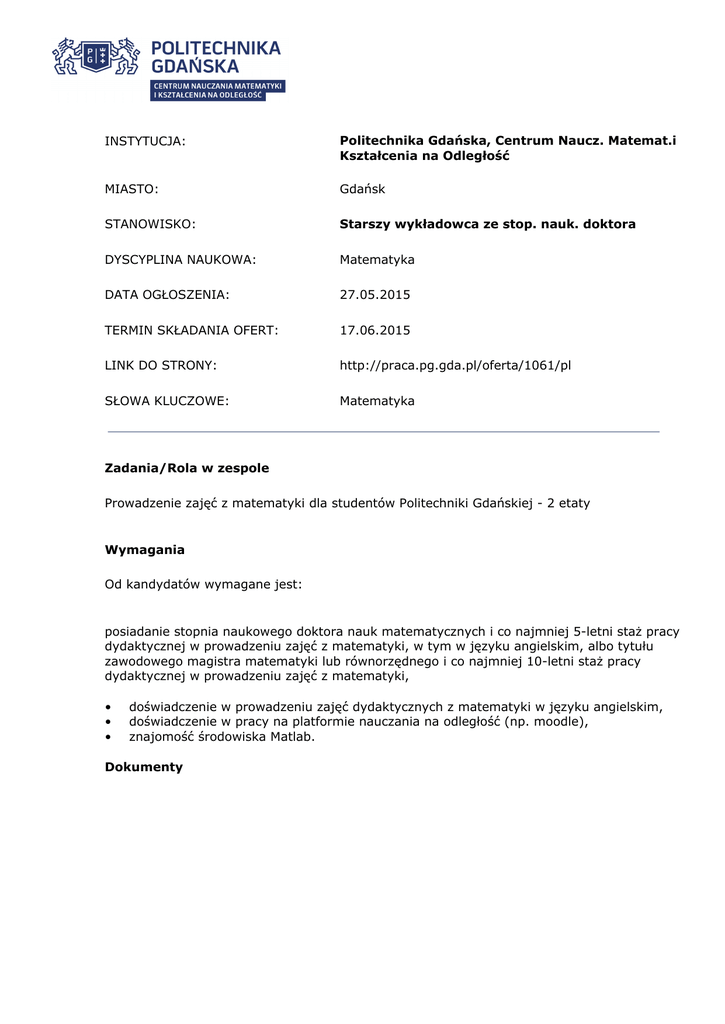 POLITECHNIKA GDAŃSKA
CENTRUM NAUCZANIA MATEMATYKI I KSZTAŁCENIA NA ODLEGŁOŚĆ

INSTYTUCJA: Politechnika Gdańska, Centrum Naucz. Matemat.i Kształcenia na Odległość

MIASTO: Gdańsk

STANOWISKO: Starszy wykładowca ze stop. nauk. doktora

DYSCYPLINA NAUKOWA: Matematyka

DATA OGŁOSZENIA: 27.05.2015

TERMIN SKŁADANIA OFERT: 17.06.2015

LINK DO STRONY: http://praca.pg.gda.pl/oferta/1061/pl

SŁOWA KLUCZOWE: Matematyka

Zadania/Rola w zespole

Prowadzenie zajęć z matematyki dla studentów Politechniki Gdańskiej - 2 etaty

Wymagania

Od kandydatów wymagane jest:

posiadanie stopnia naukowego doktora nauk matematycznych i co najmniej 5-letni staż pracy dydaktycznej w prowadzeniu zajęć z matematyki, w tym w języku angielskim, albo tytułu zawodowego magistra matematyki lub równorzędnego i co najmniej 10-letni staż pracy dydaktycznej w prowadzeniu zajęć z matematyki,

• doświadczenie w prowadzeniu zajęć dydaktycznych z matematyki w języku angielskim,
• doświadczenie w pracy na platformie nauczania na odległość (np. moodle),
• znajomość środowiska Matlab.

Dokumenty